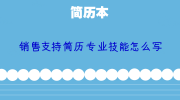 简历本

销售支持简历专业技能怎么写